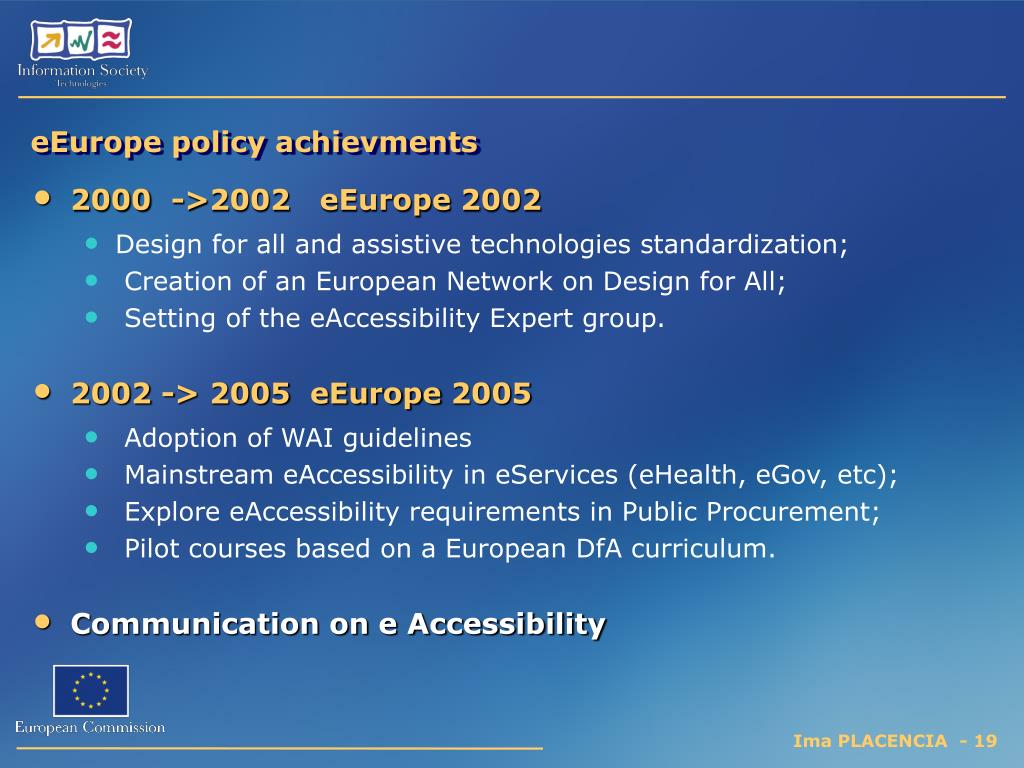 Information Society
Technologies

eEurope policy achievments

• 2000 ->2002 eEurope 2002
  • Design for all and assistive technologies standardization;
  • Creation of an European Network on Design for All;
  • Setting of the eAccessibility Expert group.

• 2002 -> 2005 eEurope 2005
  • Adoption of WAI guidelines
  • Mainstream eAccessibility in eServices (eHealth, eGov, etc);
  • Explore eAccessibility requirements in Public Procurement;
  • Pilot courses based on a European DfA curriculum.

• Communication on e Accessibility

European Commission

Ima PLACENCIA - 19